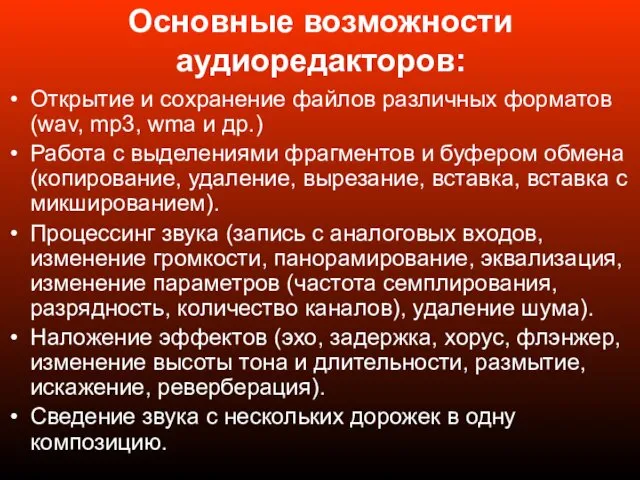 Основные возможности аудиоредакторов:

• Открытие и сохранение файлов различных форматов (wav, mp3, wma и др.)
• Работа с выделениями фрагментов и буфером обмена (копирование, удаление, вырезание, вставка, вставка с микшированием).
• Процессинг звука (запись с аналоговых входов, изменение громкости, панорамирование, эквализация, изменение параметров (частота семплирования, разрядность, количество каналов), удаление шума).
• Наложение эффектов (эхо, задержка, хорус, флэнжер, изменение высоты тона и длительности, размытие, искажение, реверберация).
• Сведение звука с нескольких дорожек в одну композицию.